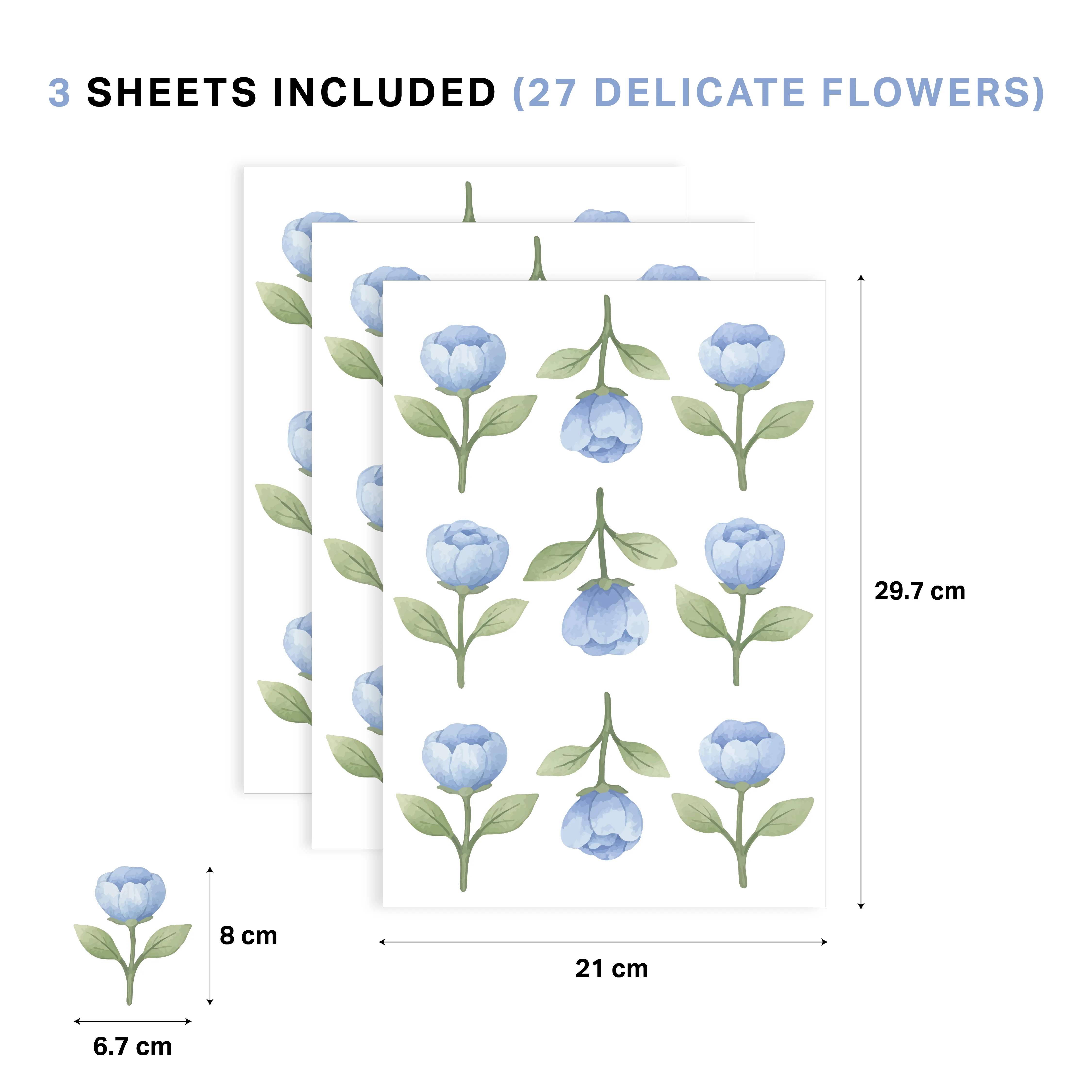 3 SHEETS INCLUDED (27 DELICATE FLOWERS)

29.7 cm

8 cm

21 cm

6.7 cm